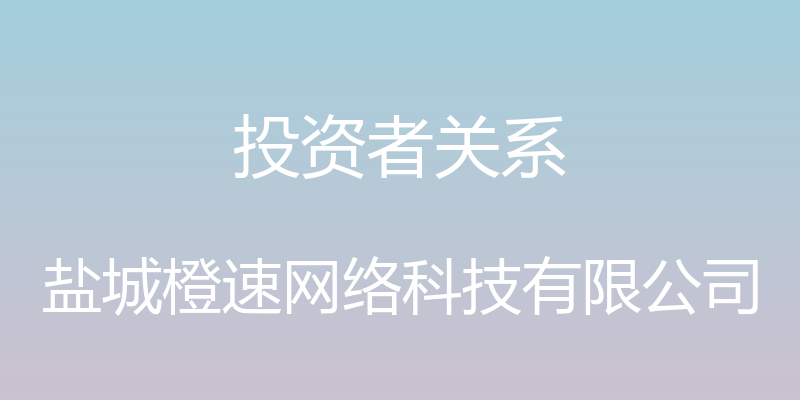 投资者关系

盐城橙速网络科技有限公司